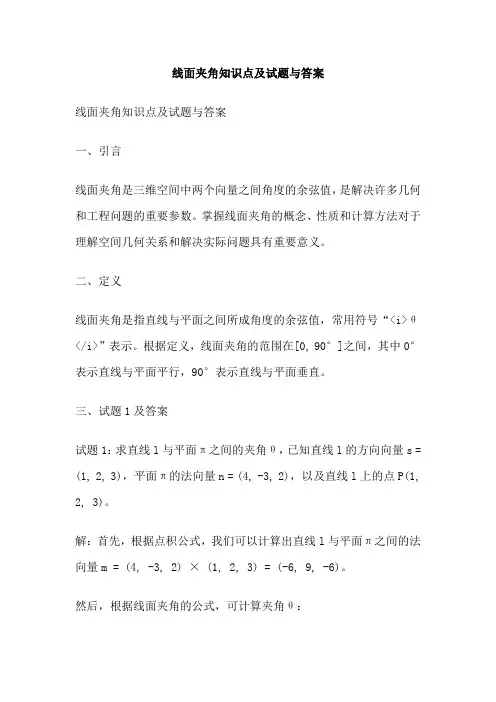 线面夹角知识点及试题与答案

线面夹角知识点及试题与答案

一、引言

线面夹角是三维空间中两个向量之间角度的余弦值，是解决许多几何和工程问题的重要参数。掌握线面夹角的概念、性质和计算方法对于理解空间几何关系和解决实际问题具有重要意义。

二、定义

线面夹角是指直线与平面之间所成角度的余弦值，常用符号“<i>θ</i>”表示。根据定义，线面夹角的范围在[0, 90°]之间，其中0°表示直线与平面平行，90°表示直线与平面垂直。

三、试题1及答案

试题1：求直线l与平面π之间的夹角θ，已知直线l的方向向量s = (1, 2, 3)，平面π的法向量n = (4, -3, 2)，以及直线l上的点P(1, 2, 3)。

解：首先，根据点积公式，我们可以计算出直线l与平面π之间的法向量m = (4, -3, 2) × (1, 2, 3) = (-6, 9, -6)。

然后，根据线面夹角的公式，可计算夹角θ：